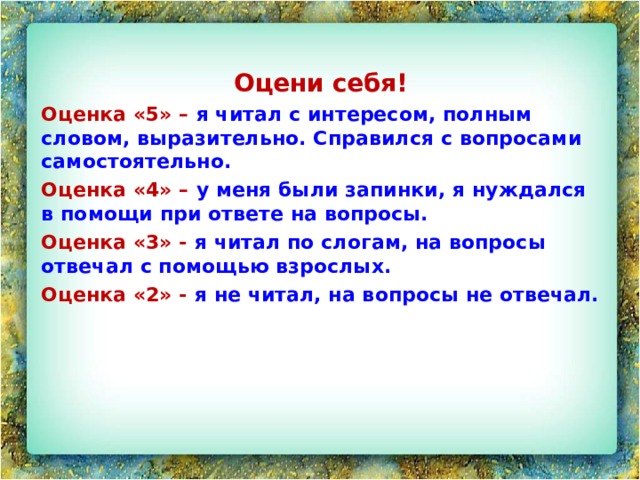 Оцени себя!

Оценка «5» – я читал с интересом, полным словом, выразительно. Справился с вопросами самостоятельно.

Оценка «4» – у меня были запинки, я нуждался в помощи при ответе на вопросы.

Оценка «3» - я читал по слогам, на вопросы отвечал с помощью взрослых.

Оценка «2» - я не читал, на вопросы не отвечал.